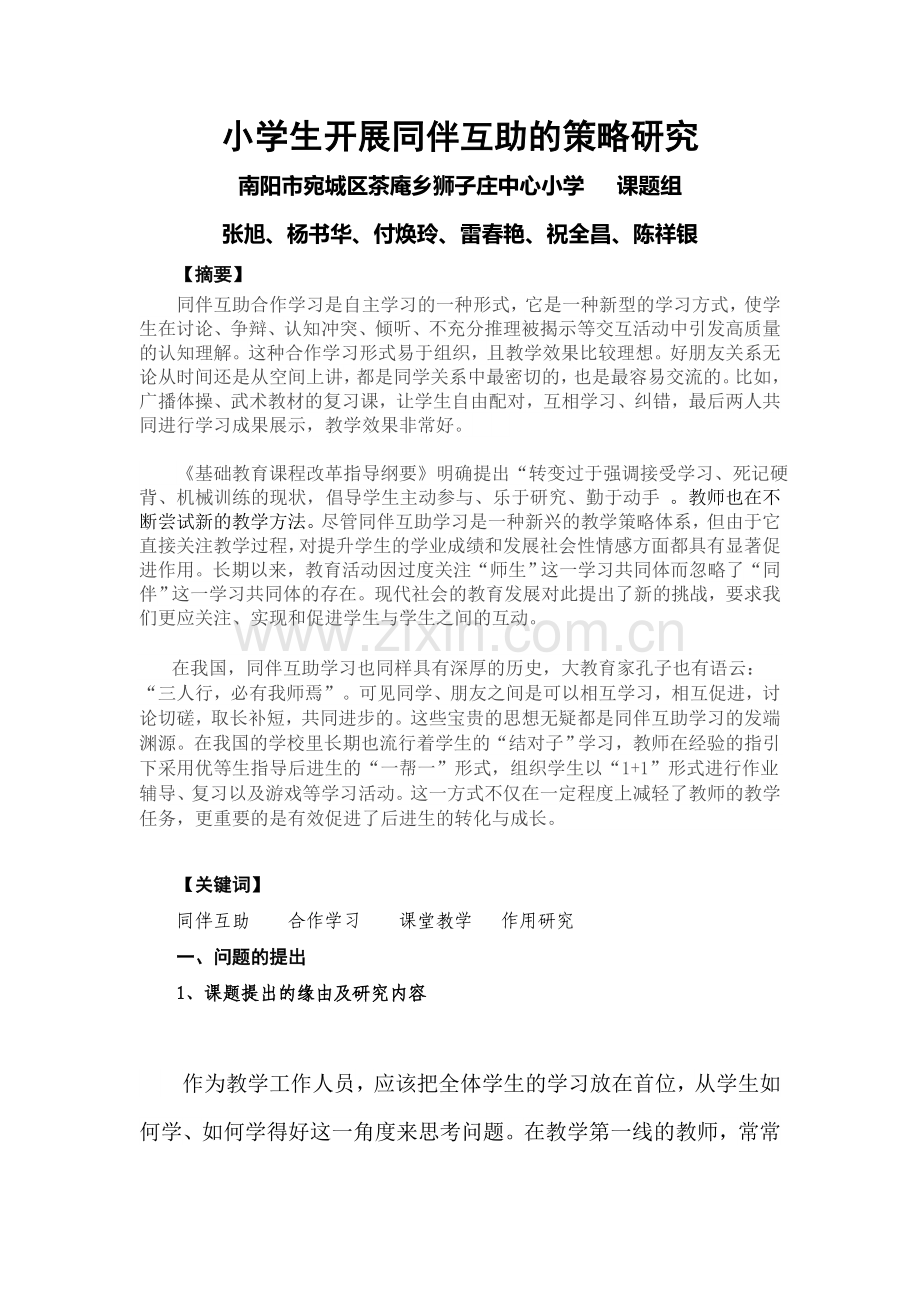 小学生开展同伴互助的策略研究

南阳市宛城区茶庵乡狮子庄中心小学　课题组

张旭、杨书华、付焕玲、雷春艳、祝全昌、陈祥银

【摘要】

同伴互助合作学习是自主学习的一种形式，它是一种新型的学习方式，使学生在讨论、争辩、认知冲突、倾听、不充分推理被揭示等交互活动中引发高质量的认知理解。这种合作学习形式易于组织，且教学效果比较理想。好朋友关系无论从时间还是从空间上讲，都是同学关系中最密切的，也是最容易交流的。比如，广播体操、武术教材的复习课，让学生自由配对，互相学习、纠错，最后两人共同进行学习成果展示，教学效果非常好。

《基础教育课程改革指导纲要》明确提出“转变过于强调接受学习、死记硬背、机械训练的现状，倡导学生主动参与、乐于研究、勤于动手 。教师也在不断尝试新的教学方法。尽管同伴互助学习是一种新兴的教学策略体系，但由于它直接关注教学过程，对提升学生的学业成绩和发展社会性情感方面都具有显著促进作用。长期以来，教育活动因过度关注“师生”这一学习共同体而忽略了“同伴”这一学习共同体的存在。现代社会的教育发展对此提出了新的挑战，要求我们更应关注、实现和促进学生与学生之间的互动。

在我国，同伴互助学习也同样具有深厚的历史，大教育家孔子也有语云：“三人行，必有我师焉”。可见同学、朋友之间是可以相互学习，相互促进，讨论切磋，取长补短，共同进步的。这些宝贵的思想无疑都是同伴互助学习的发端渊源。在我国的学校里长期也流行着学生的“结对子”学习，教师在经验的指引下采用优等生指导后进生的“一帮一”形式，组织学生以“1+1”形式进行作业辅导、复习以及游戏等学习活动。这一方式不仅在一定程度上减轻了教师的教学任务，更重要的是有效促进了后进生的转化与成长。

【关键词】

同伴互助　合作学习　课堂教学　作用研究

一、问题的提出

1、课题提出的缘由及研究内容

作为教学工作人员，应该把全体学生的学习放在首位，从学生如何学、如何学得好这一角度来思考问题。在教学第一线的教师，常常

www.zixin.com.cn